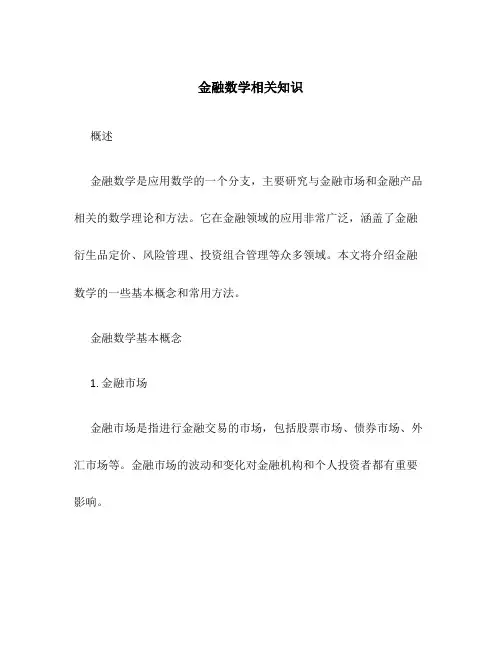 金融数学相关知识

概述

金融数学是应用数学的一个分支，主要研究与金融市场和金融产品相关的数学理论和方法。它在金融领域的应用非常广泛，涵盖了金融衍生品定价、风险管理、投资组合管理等众多领域。本文将介绍金融数学的一些基本概念和常用方法。

金融数学基本概念

1. 金融市场

金融市场是指进行金融交易的市场，包括股票市场、债券市场、外汇市场等。金融市场的波动和变化对金融机构和个人投资者都有重要影响。